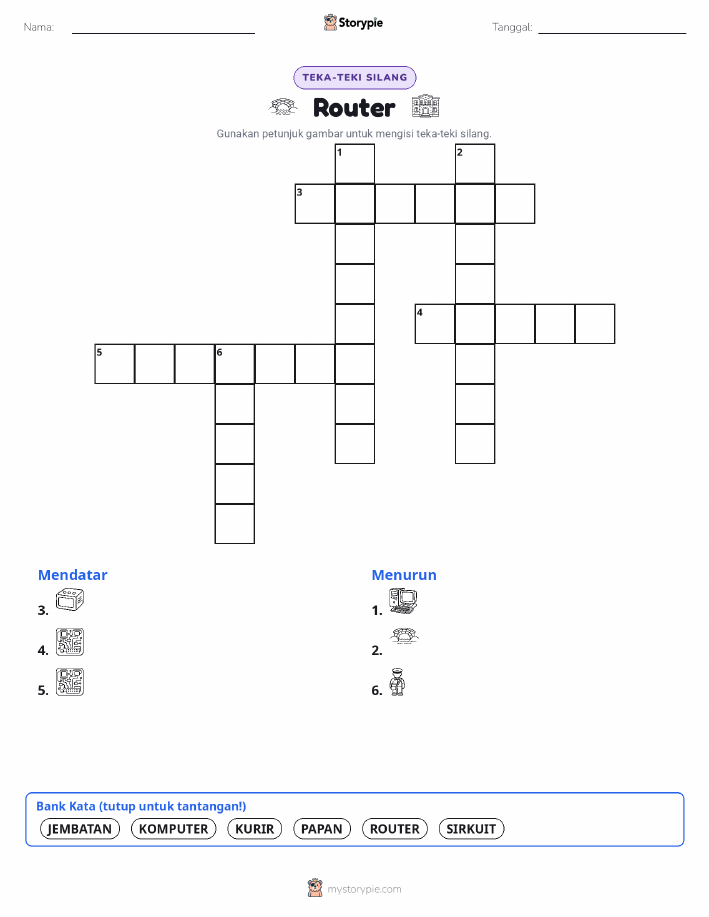 Nama:

Storypie

Tanggal:

TEKA-TEKI SILANG

Router

Gunakan petunjuk gambar untuk mengisi teka-teki silang.

1
2
3
4
5
6

Mendatar
3.
4.
5.

Menurun
1.
2.
6.

Bank Kata (tutup untuk tantangan!)
JEMBATAN KOMPUTER KURIR PAPAN ROUTER SIRKUIT

mystorypie.com